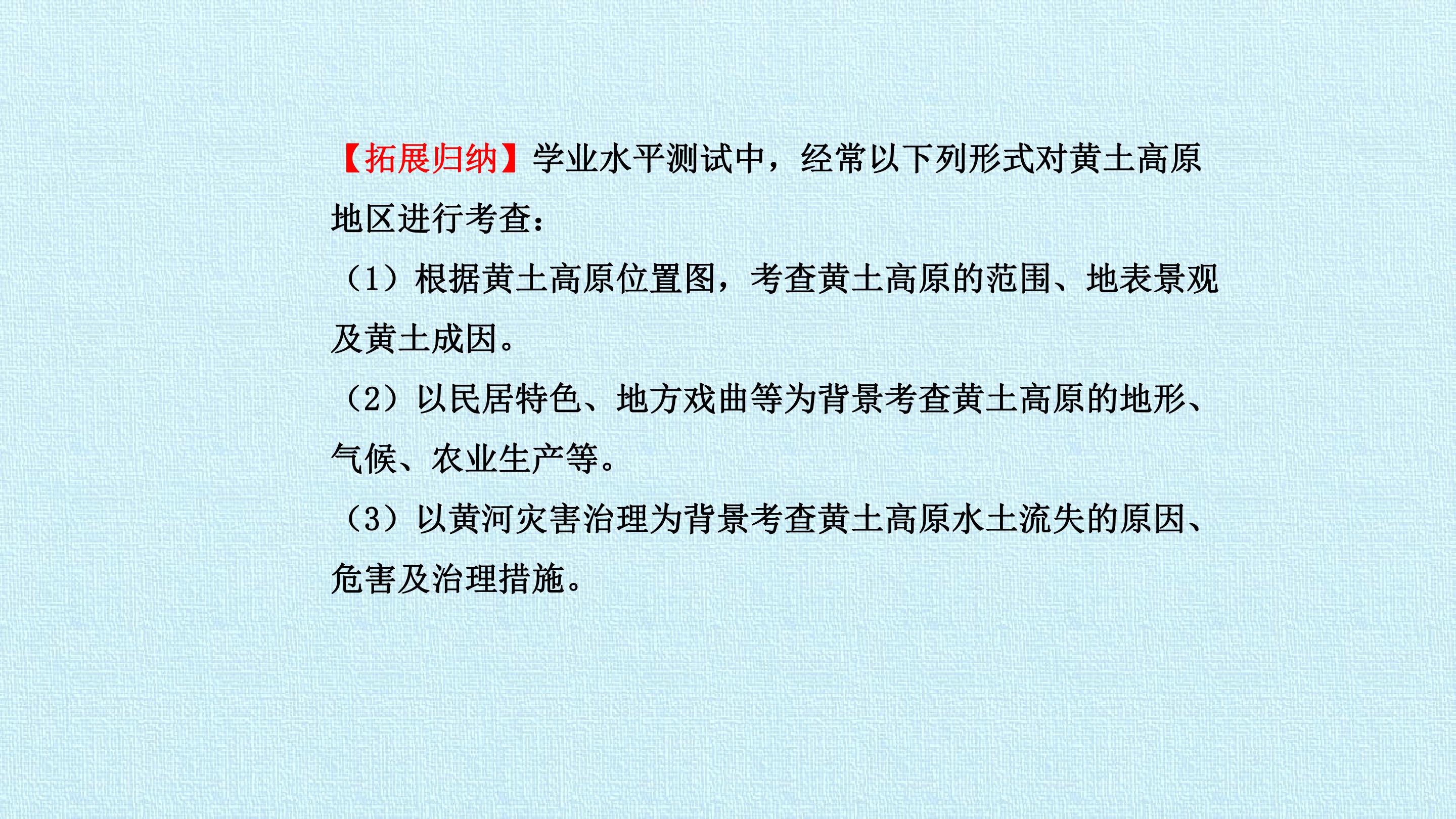 【拓展归纳】学业水平测试中，经常以下列形式对黄土高原地区进行考查：

（1）根据黄土高原位置图，考查黄土高原的范围、地表景观及黄土成因。

（2）以民居特色、地方戏曲等为背景考查黄土高原的地形、气候、农业生产等。

（3）以黄河灾害治理为背景考查黄土高原水土流失的原因、危害及治理措施。